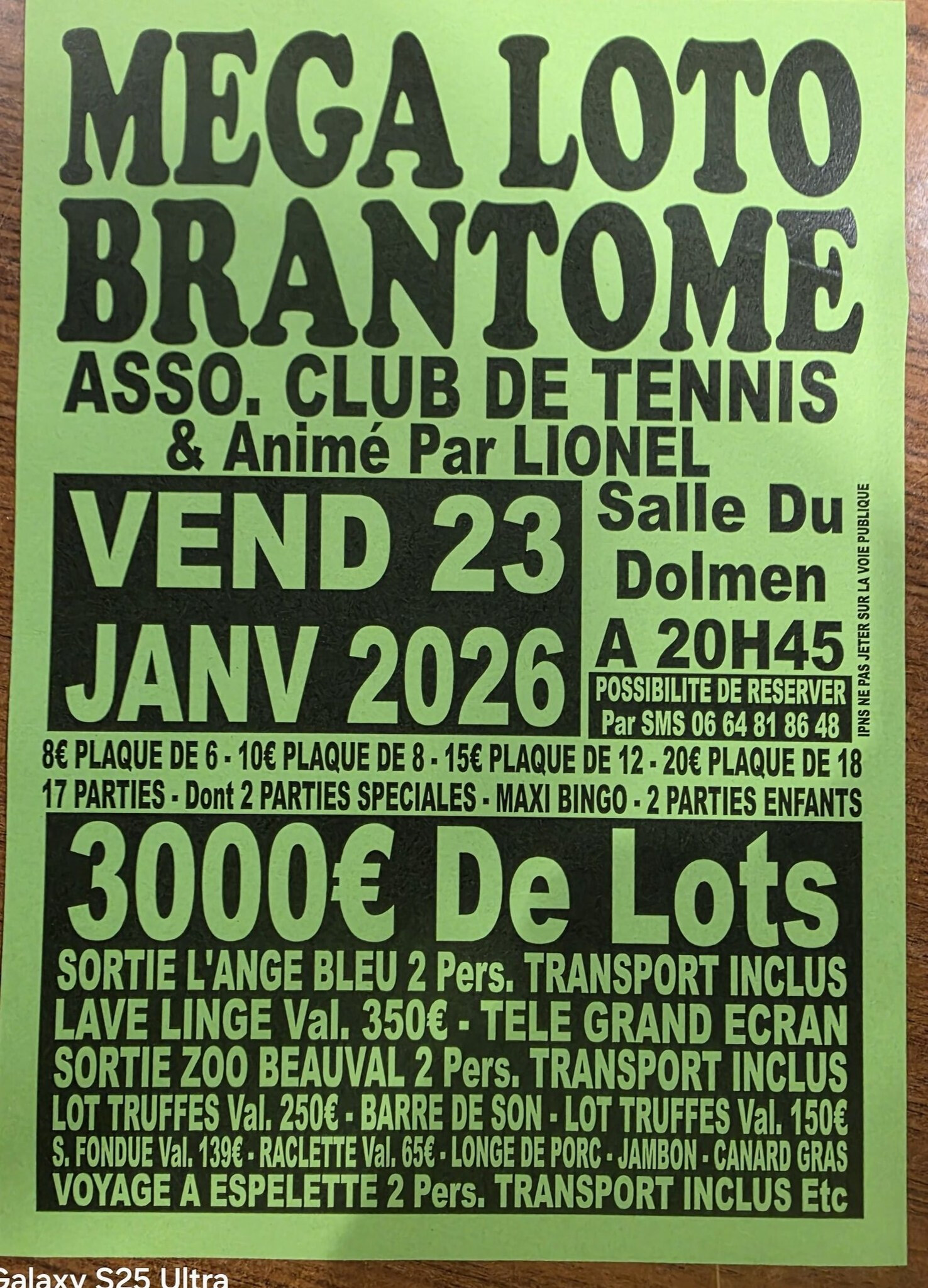 MEGA LOTO
BRANTOME

ASSO. CLUB DE TENNIS
& Animé Par LIONEL

VEND 23
JANV 2026

Salle Du
Dolmen
A 20H45

POSSIBILITE DE RESERVER
Par SMS 06 64 81 86 48

IPNS NE PAS JETER SUR LA VOIE PUBLIQUE

8€ PLAQUE DE 6 - 10€ PLAQUE DE 8 - 15€ PLAQUE DE 12 - 20€ PLAQUE DE 18
17 PARTIES - Dont 2 PARTIES SPECIALES - MAXI BINGO - 2 PARTIES ENFANTS

3000€ De Lots

SORTIE L'ANGE BLEU 2 Pers. TRANSPORT INCLUS
LAVE LINGE Val. 350€ - TELE GRAND ECRAN
SORTIE ZOO BEAUVAL 2 Pers. TRANSPORT INCLUS
LOT TRUFFES Val. 250€ - BARRE DE SON - LOT TRUFFES Val. 150€
S. FONDUE Val. 139€ - RACLETTE Val. 65€ - LONGE DE PORC - JAMBON - CANARD GRAS
VOYAGE A ESPELETTE 2 Pers. TRANSPORT INCLUS Etc

Galaxy S25 Ultra